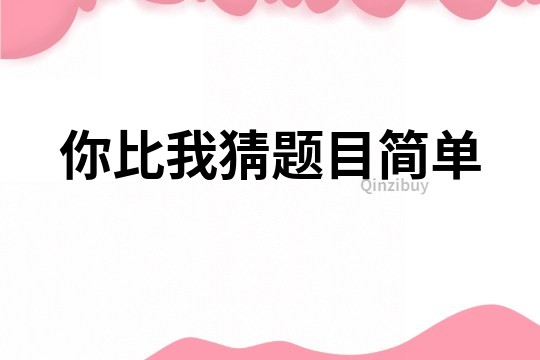 你比我猜题目简单

Qinzibuy